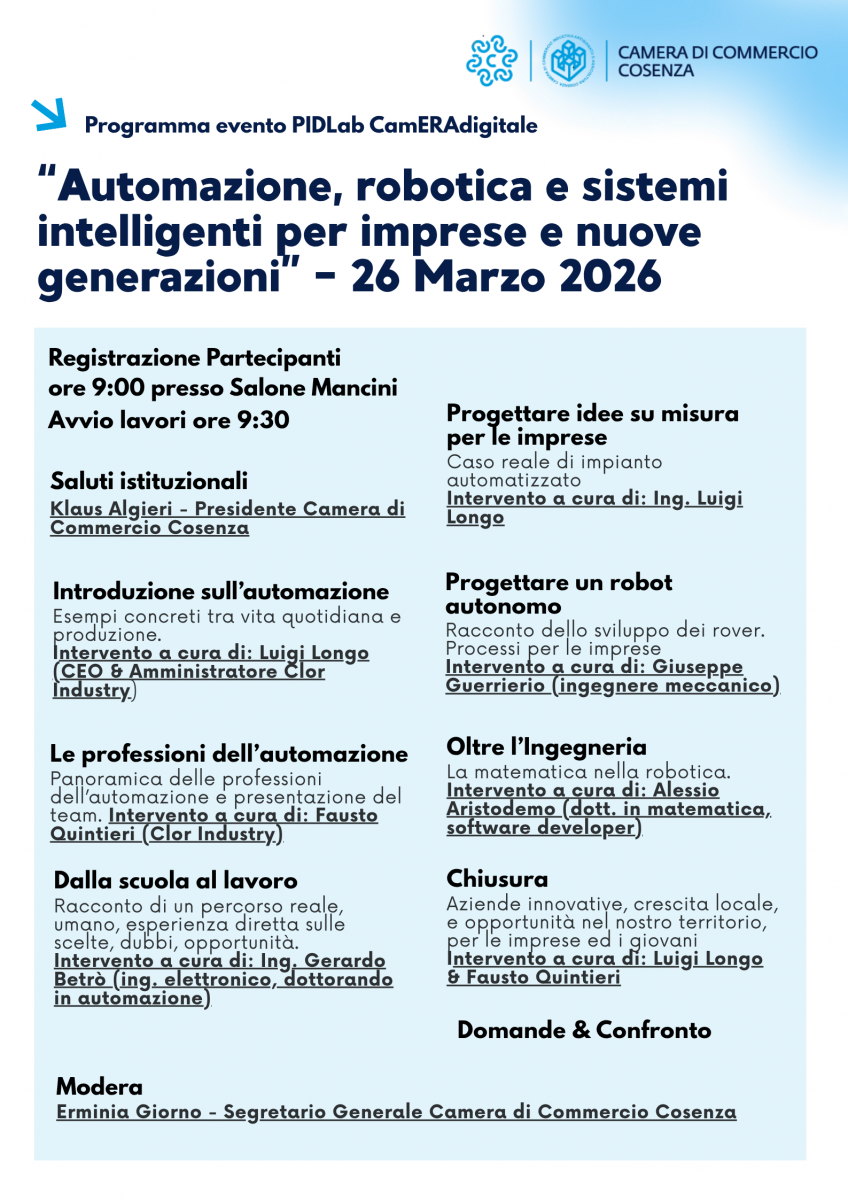 CAMERA DI COMMERCIO COSENZA

Programma evento PIDLab CamERAdigitale

“Automazione, robotica e sistemi intelligenti per imprese e nuove generazioni” - 26 Marzo 2026

Registrazione Partecipanti ore 9:00 presso Salone Mancini
Avvio lavori ore 9:30

Saluti istituzionali
Klaus Algieri - Presidente Camera di Commercio Cosenza

Introduzione sull’automazione
Esempi concreti tra vita quotidiana e produzione.
Intervento a cura di: Luigi Longo (CEO & Amministratore Clor Industry)

Le professioni dell’automazione
Panoramica delle professioni dell’automazione e presentazione del team. Intervento a cura di: Fausto Quintieri (Clor Industry)

Dalla scuola al lavoro
Racconto di un percorso reale, umano, esperienza diretta sulle scelte, dubbi, opportunità.
Intervento a cura di: Ing. Gerardo Betrò (ing. elettronico, dottorando in automazione)

Progettare idee su misura per le imprese
Caso reale di impianto automatizzato
Intervento a cura di: Ing. Luigi Longo

Progettare un robot autonomo
Racconto dello sviluppo dei rover. Processi per le imprese
Intervento a cura di: Giuseppe Guerrierio (ingegnere meccanico)

Oltre l’Ingegneria
La matematica nella robotica.
Intervento a cura di: Alessio Aristodemo (dott. in matematica, software developer)

Chiusura
Aziende innovative, crescita locale, e opportunità nel nostro territorio, per le imprese ed i giovani
Intervento a cura di: Luigi Longo & Fausto Quintieri

Domande & Confronto

Modera
Erminia Giorno - Segretario Generale Camera di Commercio Cosenza